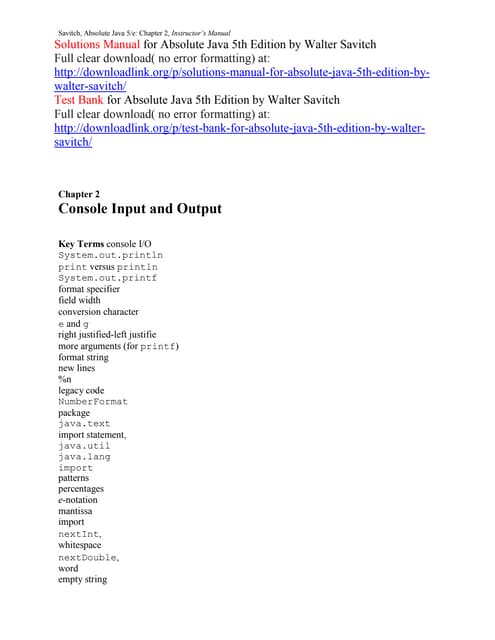 Savitch, Absolute Java 5/e: Chapter 2, Instructor's Manual

Solutions Manual for Absolute Java 5th Edition by Walter Savitch
Full clear download( no error formatting) at:
http://downloadlink.org/p/solutions-manual-for-absolute-java-5th-edition-by-walter-savitch/
Test Bank for Absolute Java 5th Edition by Walter Savitch
Full clear download( no error formatting) at:
http://downloadlink.org/p/test-bank-for-absolute-java-5th-edition-by-walter-savitch/

Chapter 2
Console Input and Output

Key Terms console I/O
System.out.println
print versus println
System.out.printf
format specifier
field width
conversion character
e and g
right justified-left justifie
more arguments (for printf)
format string
new lines
%n
legacy code
NumberFormat
package
java.text
import statement,
java.util
java.lang
import
patterns
percentages
e-notation
mantissa
import
nextInt,
whitespace
nextDouble,
word
empty string